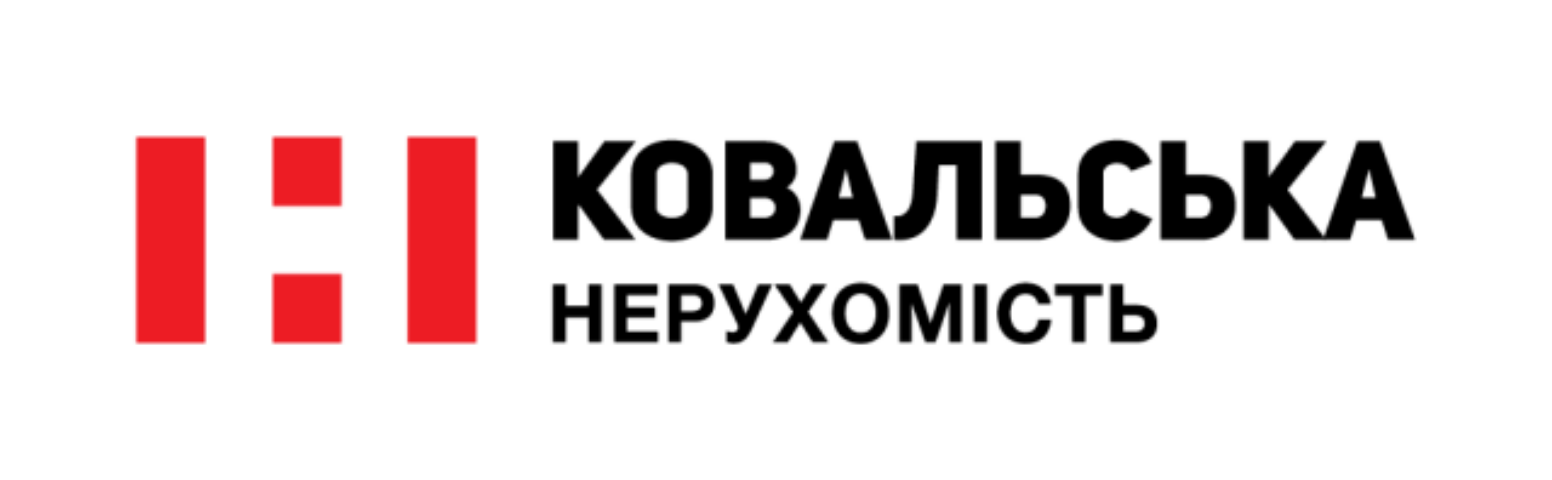 КОВАЛЬСЬКА
НЕРУХОМІСТЬ